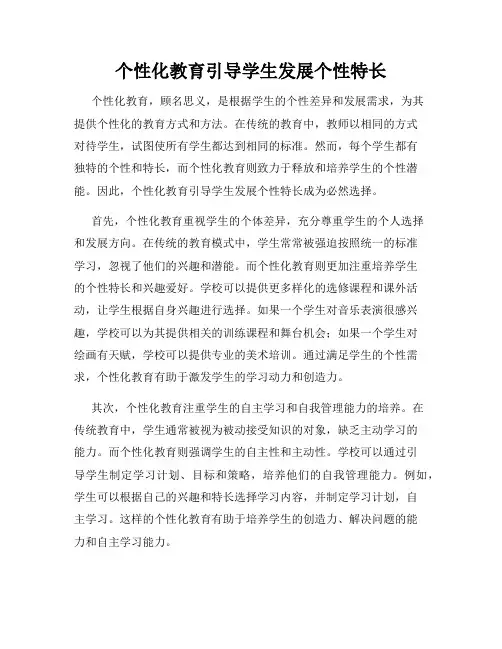 个性化教育引导学生发展个性特长

个性化教育，顾名思义，是根据学生的个性差异和发展需求，为其提供个性化的教育方式和方法。在传统的教育中，教师以相同的方式对待学生，试图使所有学生都达到相同的标准。然而，每个学生都有独特的个性和特长，而个性化教育则致力于释放和培养学生的个性潜能。因此，个性化教育引导学生发展个性特长成为必然选择。

首先，个性化教育重视学生的个体差异，充分尊重学生的个人选择和发展方向。在传统的教育模式中，学生常常被强迫按照统一的标准学习，忽视了他们的兴趣和潜能。而个性化教育则更加注重培养学生的个性特长和兴趣爱好。学校可以提供更多样化的选修课程和课外活动，让学生根据自身兴趣进行选择。如果一个学生对音乐表演很感兴趣，学校可以为其提供相关的训练课程和舞台机会；如果一个学生对绘画有天赋，学校可以提供专业的美术培训。通过满足学生的个性需求，个性化教育有助于激发学生的学习动力和创造力。

其次，个性化教育注重学生的自主学习和自我管理能力的培养。在传统教育中，学生通常被视为被动接受知识的对象，缺乏主动学习的能力。而个性化教育则强调学生的自主性和主动性。学校可以通过引导学生制定学习计划、目标和策略，培养他们的自我管理能力。例如，学生可以根据自己的兴趣和特长选择学习内容，并制定学习计划，自主学习。这样的个性化教育有助于培养学生的创造力、解决问题的能力和自主学习能力。